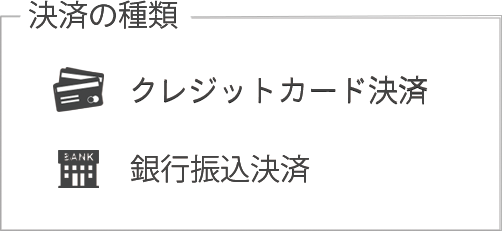 決済の種類

クレジットカード決済

BANK

銀行振込決済